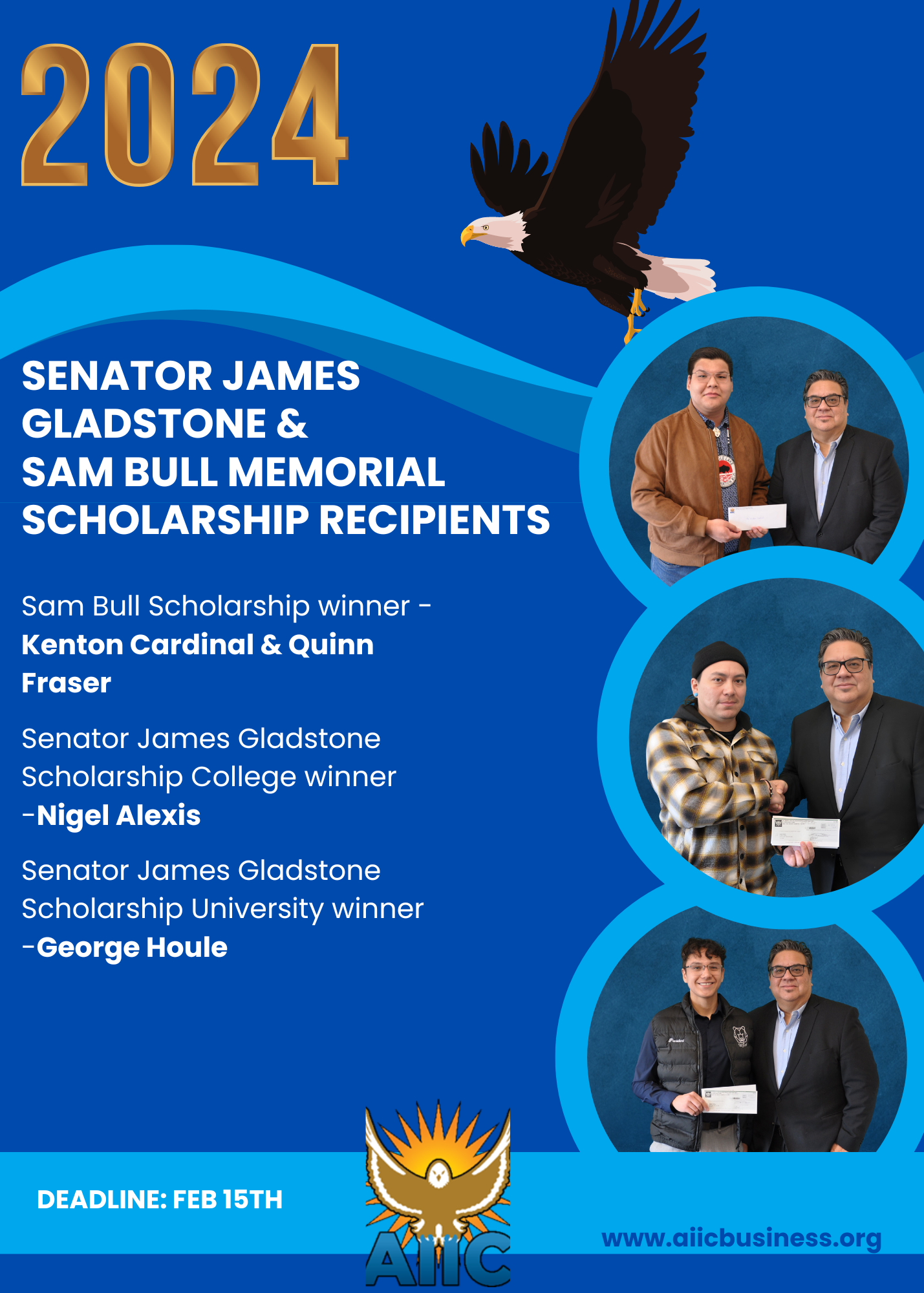 2024

SENATOR JAMES GLADSTONE & SAM BULL MEMORIAL SCHOLARSHIP RECIPIENTS

Sam Bull Scholarship winner - Kenton Cardinal & Quinn Fraser

Senator James Gladstone Scholarship College winner -Nigel Alexis

Senator James Gladstone Scholarship University winner -George Houle

DEADLINE: FEB 15TH

AIIC

www.aiicbusiness.org